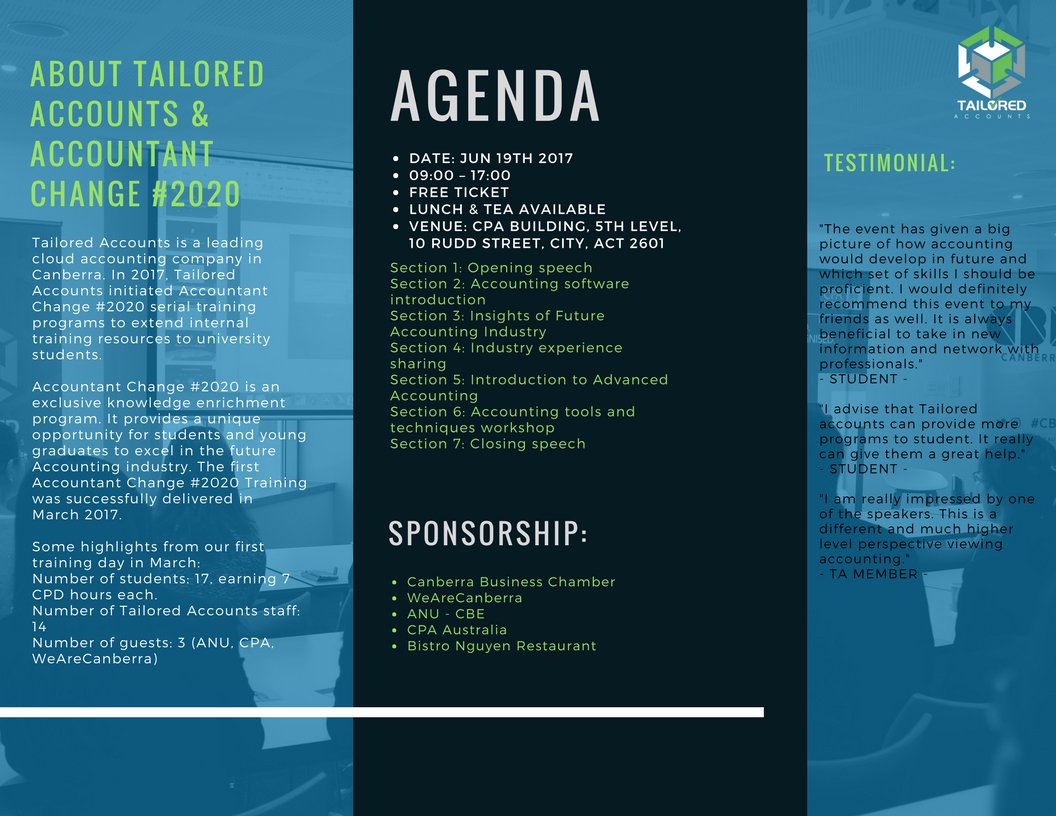 ABOUT TAILORED ACCOUNTS & ACCOUNTANT CHANGE #2020

Tailored Accounts is a leading cloud accounting company in Canberra. In 2017, Tailored Accounts initiated Accountant Change #2020 serial training programs to extend internal training resources to university students.

Accountant Change #2020 is an exclusive knowledge enrichment program. It provides a unique opportunity for students and young graduates to excel in the future Accounting industry. The first Accountant Change #2020 Training was successfully delivered in March 2017.

Some highlights from our first training day in March:
Number of students: 17, earning 7 CPD hours each.
Number of Tailored Accounts staff: 14
Number of guests: 3 (ANU, CPA, WeAreCanberra)

AGENDA

- DATE: JUN 19TH 2017
- 09:00 – 17:00
- FREE TICKET
- LUNCH & TEA AVAILABLE
- VENUE: CPA BUILDING, 5TH LEVEL, 10 RUDD STREET, CITY, ACT 2601

Section 1: Opening speech
Section 2: Accounting software introduction
Section 3: Insights of Future Accounting Industry
Section 4: Industry experience sharing
Section 5: Introduction to Advanced Accounting
Section 6: Accounting tools and techniques workshop
Section 7: Closing speech

SPONSORSHIP:

- Canberra Business Chamber
- WeAreCanberra
- ANU - CBE
- CPA Australia
- Bistro Nguyen Restaurant

TAILORED
ACCOUNTS

TESTIMONIAL:

"The event has given a big picture of how accounting would develop in future and which set of skills I should be proficient. I would definitely recommend this event to my friends as well. It is always beneficial to take in new information and network with professionals."
- STUDENT -

"I advise that Tailored accounts can provide more programs to student. It really can give them a great help."
- STUDENT -

"I am really impressed by one of the speakers. This is a different and much higher level perspective viewing accounting."
- TA MEMBER -